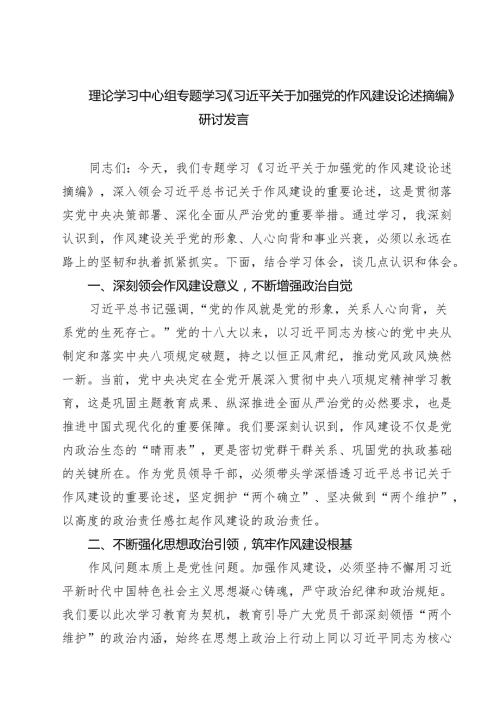 理论学习中心组专题学习《习近平关于加强党的作风建设论述摘编》研讨发言

同志们：今天，我们专题学习《习近平关于加强党的作风建设论述摘编》，深入领会习近平总书记关于作风建设的重要论述，这是贯彻落实党中央决策部署、深化全面从严治党的重要举措。通过学习，我深刻认识到，作风建设关乎党的形象、人心向背和事业兴衰，必须以永远在路上的坚韧和执着抓紧抓实。下面，结合学习体会，谈几点认识和体会。

一、深刻领会作风建设意义，不断增强政治自觉

习近平总书记强调，“党的作风就是党的形象，关系人心向背，关系党的生死存亡。”党的十八大以来，以习近平同志为核心的党中央从制定和落实中央八项规定破题，持之以恒正风肃纪，推动党风政风焕然一新。当前，党中央决定在全党开展深入贯彻中央八项规定精神学习教育，这是巩固主题教育成果、纵深推进全面从严治党的必然要求，也是推进中国式现代化的重要保障。我们要深刻认识到，作风建设不仅是党内政治生态的“晴雨表”，更是密切党群干群关系、巩固党的执政基础的关键所在。作为党员领导干部，必须带头学深悟透习近平总书记关于作风建设的重要论述，坚定拥护“两个确立”、坚决做到“两个维护”，以高度的政治责任感扛起作风建设的政治责任。

二、不断强化思想政治引领，筑牢作风建设根基

作风问题本质上是党性问题。加强作风建设，必须坚持不懈用习近平新时代中国特色社会主义思想凝心铸魂，严守政治纪律和政治规矩。我们要以此次学习教育为契机，教育引导广大党员干部深刻领悟“两个维护”的政治内涵，始终在思想上政治上行动上同以习近平同志为核心